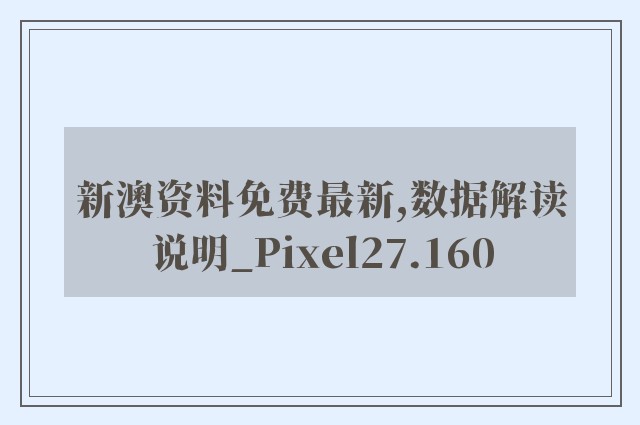 新澳资料免费最新,数据解读说明_Pixel27.160